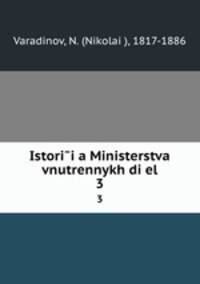 Varadinov, N. (Nikolai ), 1817-1886

Istori¨i a Ministerstva vnutrennykh di el
3

3